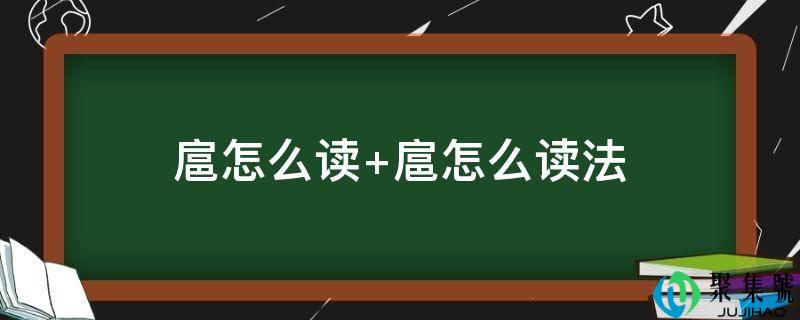 扈怎么读+扈怎么读法

聚集號
JUJIHAO